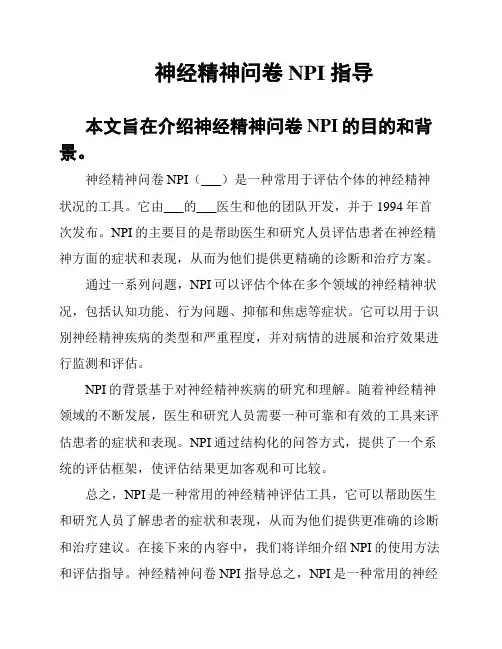 神经精神问卷 NPI 指导

本文旨在介绍神经精神问卷 NPI 的目的和背景。

神经精神问卷 NPI（___）是一种常用于评估个体的神经精神状况的工具。它由___的___医生和他的团队开发，并于 1994 年首次发布。NPI 的主要目的是帮助医生和研究人员评估患者在神经精神方面的症状和表现，从而为他们提供更精确的诊断和治疗方案。

通过一系列问题，NPI 可以评估个体在多个领域的神经精神状况，包括认知功能、行为问题、抑郁和焦虑等症状。它可以用于识别神经精神疾病的类型和严重程度，并对病情的进展和治疗效果进行监测和评估。

NPI 的背景基于对神经精神疾病的研究和理解。随着神经精神领域的不断发展，医生和研究人员需要一种可靠和有效的工具来评估患者的症状和表现。NPI 通过结构化的问答方式，提供了一个系统的评估框架，使评估结果更加客观和可比较。

总之，NPI 是一种常用的神经精神评估工具，它可以帮助医生和研究人员了解患者的症状和表现，从而为他们提供更准确的诊断和治疗建议。在接下来的内容中，我们将详细介绍 NPI 的使用方法和评估指导。神经精神问卷 NPI 指导总之，NPI 是一种常用的神经